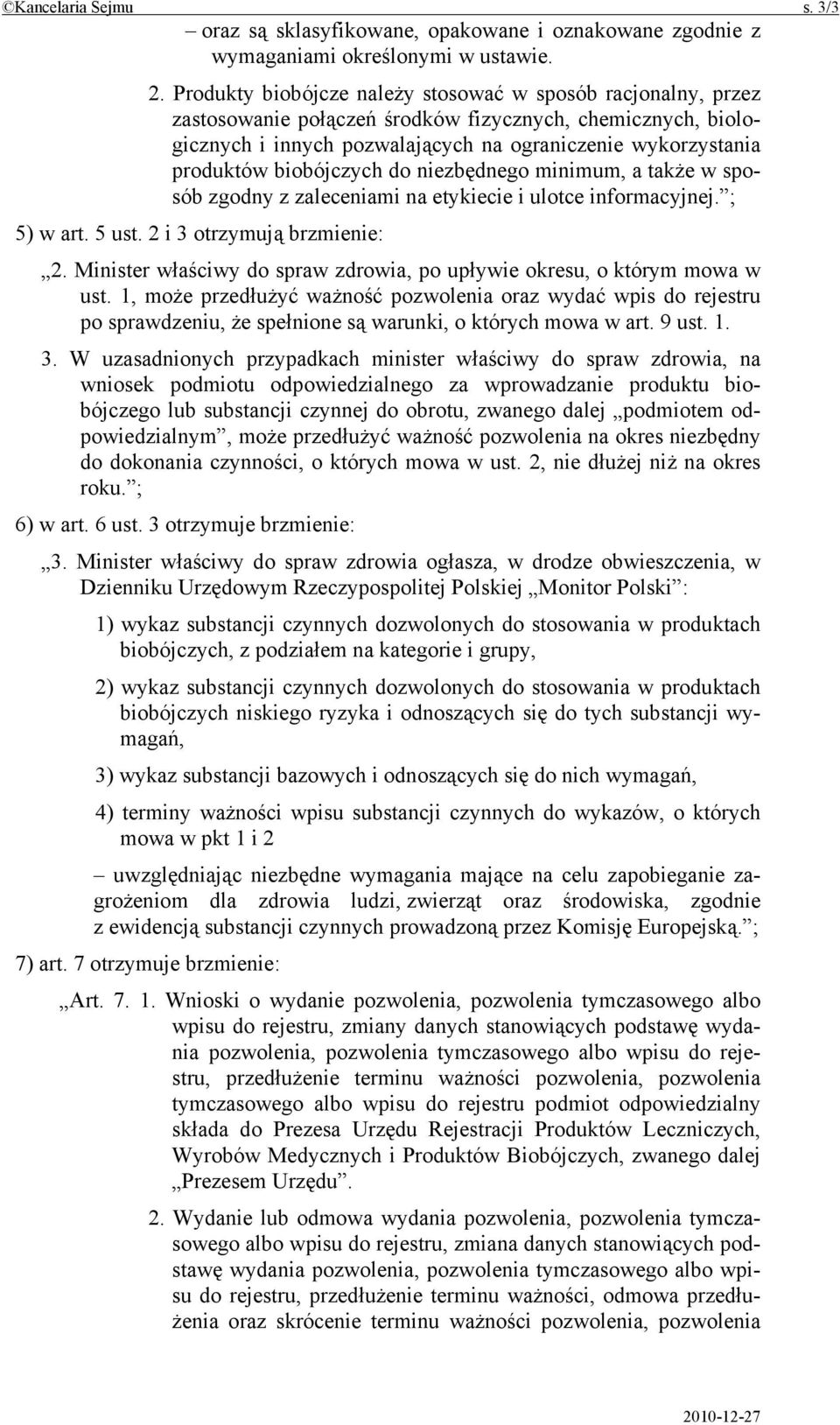 ©Kancelaria Sejmu s. 3/3

– oraz są sklasyfikowane, opakowane i oznakowane zgodnie z wymaganiami określonymi w ustawie.

2. Produkty biobójcze należy stosować w sposób racjonalny, przez zastosowanie połączeń środków fizycznych, chemicznych, biologicznych i innych pozwalających na ograniczenie wykorzystania produktów biobójczych do niezbędnego minimum, a także w sposób zgodny z zaleceniami na etykiecie i ulotce informacyjnej.”;

5) w art. 5 ust. 2 i 3 otrzymują brzmienie:

„2. Minister właściwy do spraw zdrowia, po upływie okresu, o którym mowa w ust. 1, może przedłużyć ważność pozwolenia oraz wydać wpis do rejestru po sprawdzeniu, że spełnione są warunki, o których mowa w art. 9 ust. 1.

3. W uzasadnionych przypadkach minister właściwy do spraw zdrowia, na wniosek podmiotu odpowiedzialnego za wprowadzanie produktu biobójczego lub substancji czynnej do obrotu, zwanego dalej „podmiotem odpowiedzialnym”, może przedłużyć ważność pozwolenia na okres niezbędny do dokonania czynności, o których mowa w ust. 2, nie dłużej niż na okres roku.”;

6) w art. 6 ust. 3 otrzymuje brzmienie:

„3. Minister właściwy do spraw zdrowia ogłasza, w drodze obwieszczenia, w Dzienniku Urzędowym Rzeczypospolitej Polskiej „Monitor Polski”:

1) wykaz substancji czynnych dozwolonych do stosowania w produktach biobójczych, z podziałem na kategorie i grupy,

2) wykaz substancji czynnych dozwolonych do stosowania w produktach biobójczych niskiego ryzyka i odnoszących się do tych substancji wymagań,

3) wykaz substancji bazowych i odnoszących się do nich wymagań,

4) terminy ważności wpisu substancji czynnych do wykazów, o których mowa w pkt 1 i 2

– uwzględniając niezbędne wymagania mające na celu zapobieganie zagrożeniom dla zdrowia ludzi, zwierząt oraz środowiska, zgodnie z ewidencją substancji czynnych prowadzoną przez Komisję Europejską.”;

7) art. 7 otrzymuje brzmienie:

„Art. 7. 1. Wnioski o wydanie pozwolenia, pozwolenia tymczasowego albo wpisu do rejestru, zmiany danych stanowiących podstawę wydania pozwolenia, pozwolenia tymczasowego albo wpisu do rejestru, przedłużenie terminu ważności pozwolenia, pozwolenia tymczasowego albo wpisu do rejestru podmiot odpowiedzialny składa do Prezesa Urzędu Rejestracji Produktów Leczniczych, Wyrobów Medycznych i Produktów Biobójczych, zwanego dalej „Prezesem Urzędu”.

2. Wydanie lub odmowa wydania pozwolenia, pozwolenia tymczasowego albo wpisu do rejestru, zmiana danych stanowiących podstawę wydania pozwolenia, pozwolenia tymczasowego albo wpisu do rejestru, przedłużenie terminu ważności, odmowa przedłużenia oraz skrócenie terminu ważności pozwolenia, pozwolenia

2010-12-27